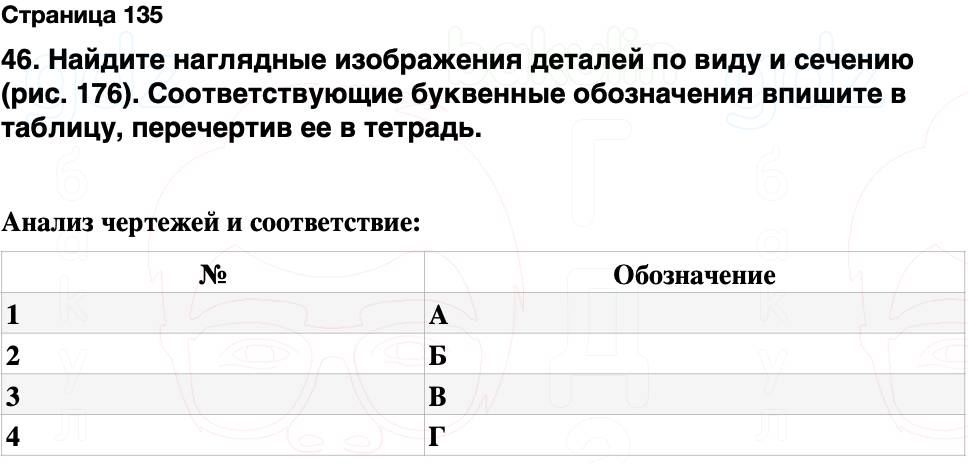 Страница 135

46. Найдите наглядные изображения деталей по виду и сечению (рис. 176). Соответствующие буквенные обозначения впишите в таблицу, перечертив ее в тетрадь.

Анализ чертежей и соответствие:

| № | Обозначение |
|---|---|
| 1 | А |
| 2 | Б |
| 3 | В |
| 4 | Г |